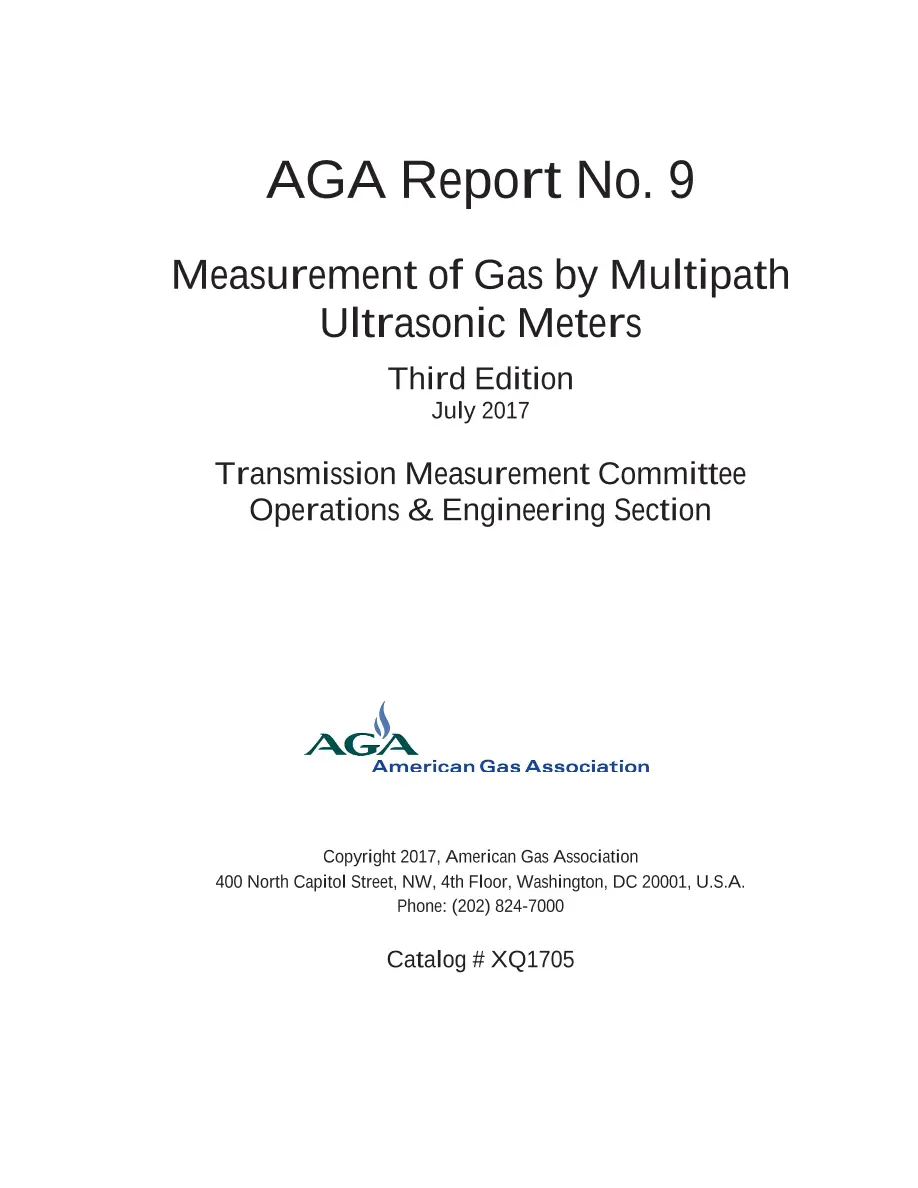 AGA Report No. 9

Measurement of Gas by Multipath Ultrasonic Meters

Third Edition
July 2017

Transmission Measurement Committee
Operations & Engineering Section

AGA
American Gas Association

Copyright 2017, American Gas Association
400 North Capitol Street, NW, 4th Floor, Washington, DC 20001, U.S.A.
Phone: (202) 824-7000

Catalog # XQ1705